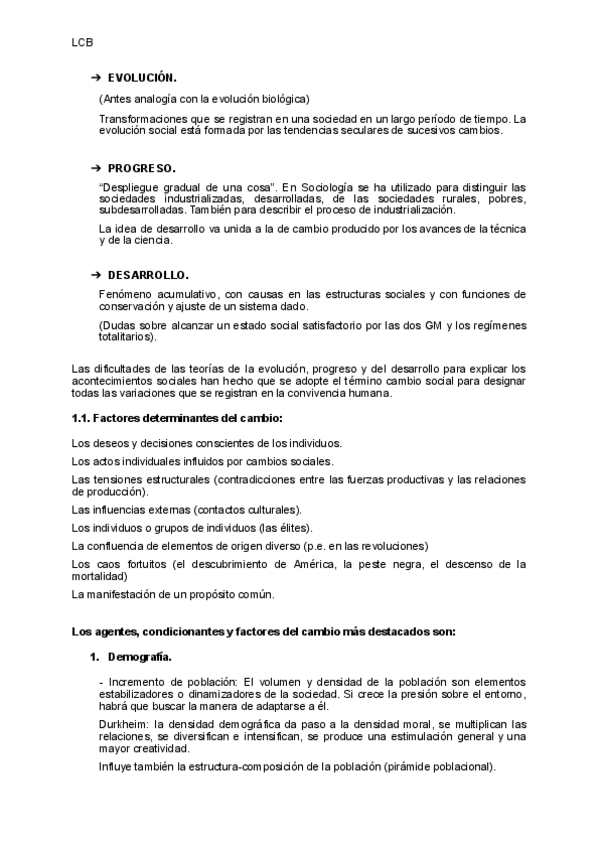 LCB

➔ EVOLUCIÓN.

(Antes analogía con la evolución biológica)

Transformaciones que se registran en una sociedad en un largo período de tiempo. La evolución social está formada por las tendencias seculares de sucesivos cambios.

➔ PROGRESO.

"Despliegue gradual de una cosa". En Sociología se ha utilizado para distinguir las sociedades industrializadas, desarrolladas, de las sociedades rurales, pobres, subdesarrolladas. También para describir el proceso de industrialización.

La idea de desarrollo va unida a la de cambio producido por los avances de la técnica y de la ciencia.

➔ DESARROLLO.

Fenómeno acumulativo, con causas en las estructuras sociales y con funciones de conservación y ajuste de un sistema dado.

(Dudas sobre alcanzar un estado social satisfactorio por las dos GM y los regímenes totalitarios).

Las dificultades de las teorías de la evolución, progreso y del desarrollo para explicar los acontecimientos sociales han hecho que se adopte el término cambio social para designar todas las variaciones que se registran en la convivencia humana.

1.1. Factores determinantes del cambio:

Los deseos y decisiones conscientes de los individuos.

Los actos individuales influidos por cambios sociales.

Las tensiones estructurales (contradicciones entre las fuerzas productivas y las relaciones de producción).

Las influencias externas (contactos culturales).

Los individuos o grupos de individuos (las élites).

La confluencia de elementos de origen diverso (p.e. en las revoluciones)

Los caos fortuitos (el descubrimiento de América, la peste negra, el descenso de la mortalidad)

La manifestación de un propósito común.

Los agentes, condicionantes y factores del cambio más destacados son:

1. Demografía.

- Incremento de población: El volumen y densidad de la población son elementos estabilizadores o dinamizadores de la sociedad. Si crece la presión sobre el entorno, habrá que buscar la manera de adaptarse a él.

Durkheim: la densidad demográfica da paso a la densidad moral, se multiplican las relaciones, se diversifican e intensifican, se produce una estimulación general y una mayor creatividad.

Influye también la estructura-composición de la población (pirámide poblacional).